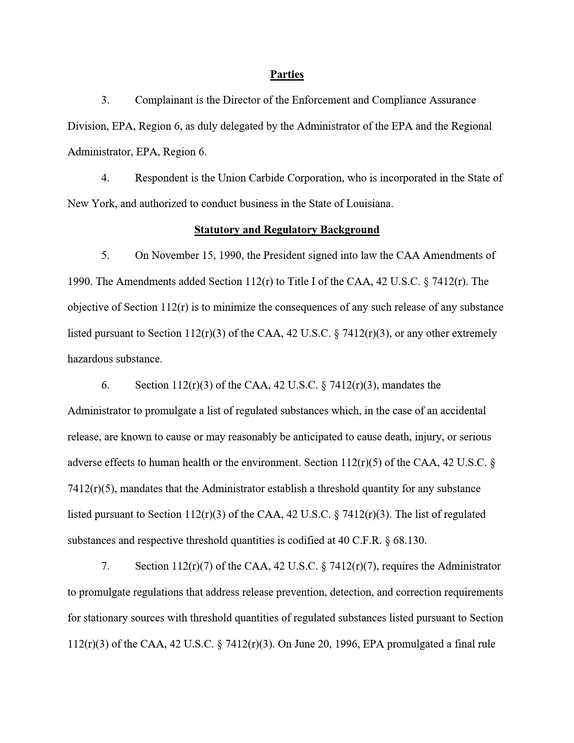 Parties

3. Complainant is the Director of the Enforcement and Compliance Assurance Division, EPA, Region 6, as duly delegated by the Administrator of the EPA and the Regional Administrator, EPA, Region 6.

4. Respondent is the Union Carbide Corporation, who is incorporated in the State of New York, and authorized to conduct business in the State of Louisiana.

Statutory and Regulatory Background

5. On November 15, 1990, the President signed into law the CAA Amendments of 1990. The Amendments added Section 112(r) to Title I of the CAA, 42 U.S.C. § 7412(r). The objective of Section 112(r) is to minimize the consequences of any such release of any substance listed pursuant to Section 112(r)(3) of the CAA, 42 U.S.C. § 7412(r)(3), or any other extremely hazardous substance.

6. Section 112(r)(3) of the CAA, 42 U.S.C. § 7412(r)(3), mandates the Administrator to promulgate a list of regulated substances which, in the case of an accidental release, are known to cause or may reasonably be anticipated to cause death, injury, or serious adverse effects to human health or the environment. Section 112(r)(5) of the CAA, 42 U.S.C. § 7412(r)(5), mandates that the Administrator establish a threshold quantity for any substance listed pursuant to Section 112(r)(3) of the CAA, 42 U.S.C. § 7412(r)(3). The list of regulated substances and respective threshold quantities is codified at 40 C.F.R. § 68.130.

7. Section 112(r)(7) of the CAA, 42 U.S.C. § 7412(r)(7), requires the Administrator to promulgate regulations that address release prevention, detection, and correction requirements for stationary sources with threshold quantities of regulated substances listed pursuant to Section 112(r)(3) of the CAA, 42 U.S.C. § 7412(r)(3). On June 20, 1996, EPA promulgated a final rule